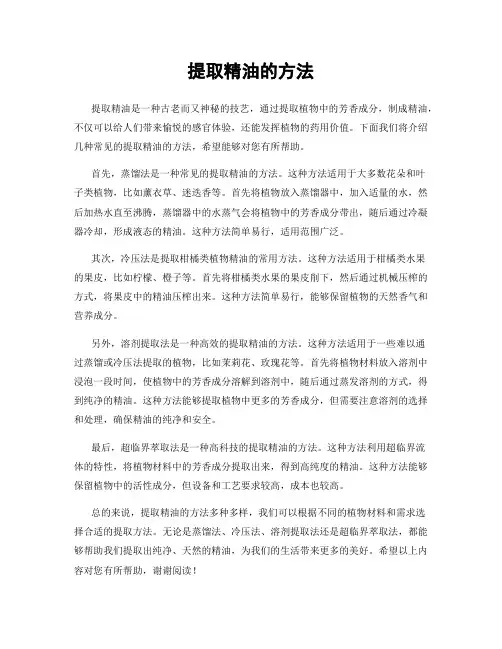 提取精油的方法

提取精油是一种古老而又神秘的技艺，通过提取植物中的芳香成分，制成精油，不仅可以给人们带来愉悦的感官体验，还能发挥植物的药用价值。下面我们将介绍几种常见的提取精油的方法，希望能够对您有所帮助。

首先，蒸馏法是一种常见的提取精油的方法。这种方法适用于大多数花朵和叶子类植物，比如薰衣草、迷迭香等。首先将植物放入蒸馏器中，加入适量的水，然后加热水直至沸腾，蒸馏器中的水蒸气会将植物中的芳香成分带出，随后通过冷凝器冷却，形成液态的精油。这种方法简单易行，适用范围广泛。

其次，冷压法是提取柑橘类植物精油的常用方法。这种方法适用于柑橘类水果的果皮，比如柠檬、橙子等。首先将柑橘类水果的果皮削下，然后通过机械压榨的方式，将果皮中的精油压榨出来。这种方法简单易行，能够保留植物的天然香气和营养成分。

另外，溶剂提取法是一种高效的提取精油的方法。这种方法适用于一些难以通过蒸馏或冷压法提取的植物，比如茉莉花、玫瑰花等。首先将植物材料放入溶剂中浸泡一段时间，使植物中的芳香成分溶解到溶剂中，随后通过蒸发溶剂的方式，得到纯净的精油。这种方法能够提取植物中更多的芳香成分，但需要注意溶剂的选择和处理，确保精油的纯净和安全。

最后，超临界萃取法是一种高科技的提取精油的方法。这种方法利用超临界流体的特性，将植物材料中的芳香成分提取出来，得到高纯度的精油。这种方法能够保留植物中的活性成分，但设备和工艺要求较高，成本也较高。

总的来说，提取精油的方法多种多样，我们可以根据不同的植物材料和需求选择合适的提取方法。无论是蒸馏法、冷压法、溶剂提取法还是超临界萃取法，都能够帮助我们提取出纯净、天然的精油，为我们的生活带来更多的美好。希望以上内容对您有所帮助，谢谢阅读！